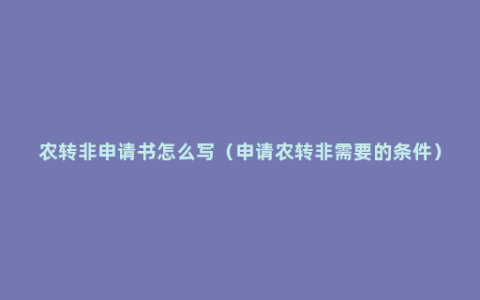 农转非申请书怎么写（申请农转非需要的条件）